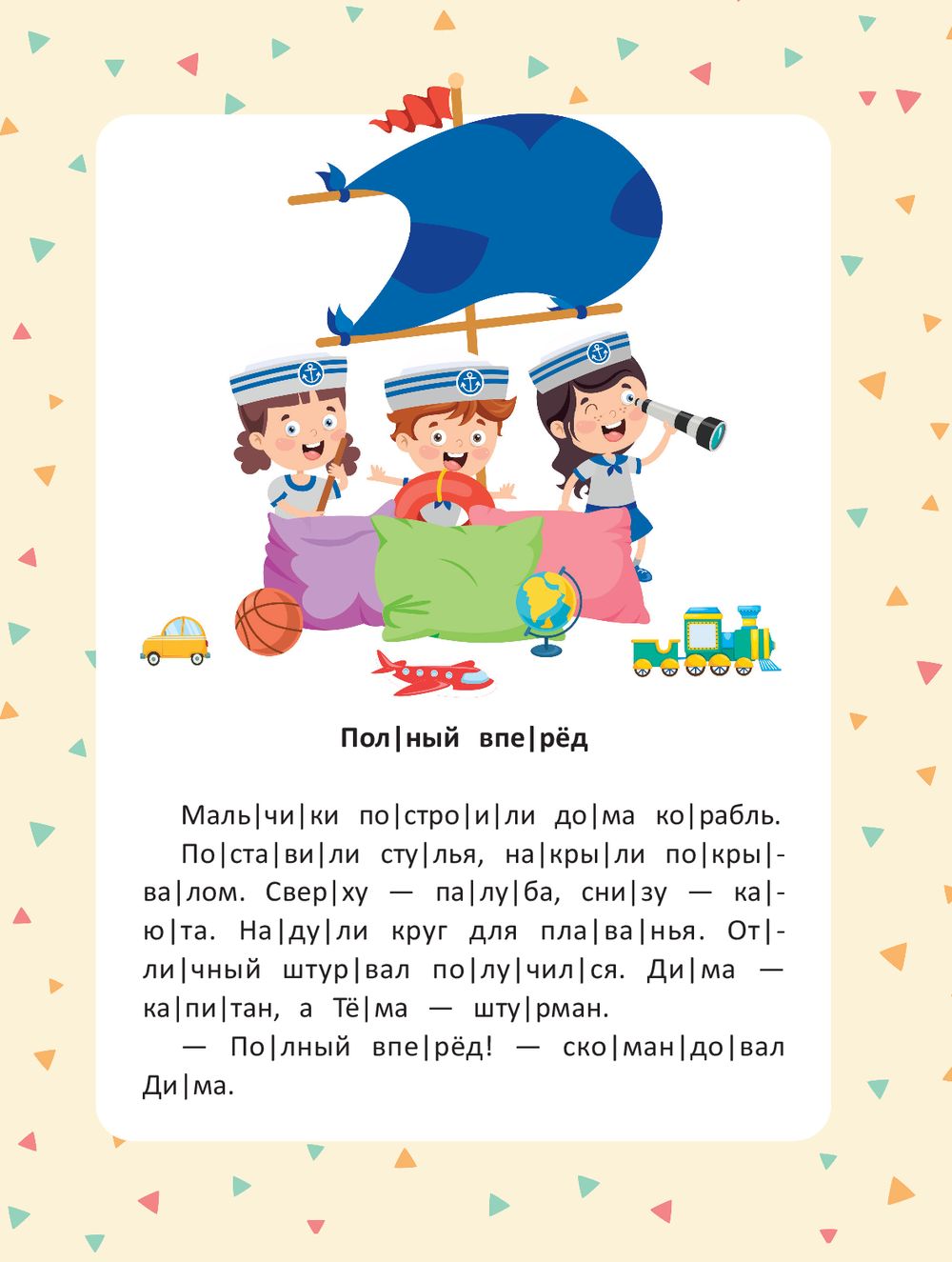 Пол|ный впе|рёд

Маль|чи|ки по|стро|и|ли до|ма ко|рабль. По|ста|ви|ли сту|лья, на|кры|ли по|кры|ва|лом. Свер|ху — па|лу|ба, сни|зу — ка|ю|та. На|ду|ли круг для пла|ва|нья. От|ли|чный штур|вал по|лу|чил|ся. Ди|ма — ка|пи|тан, а Тё|ма — шту|рман.

— По|лный впе|рёд! — ско|ман|до|вал Ди|ма.